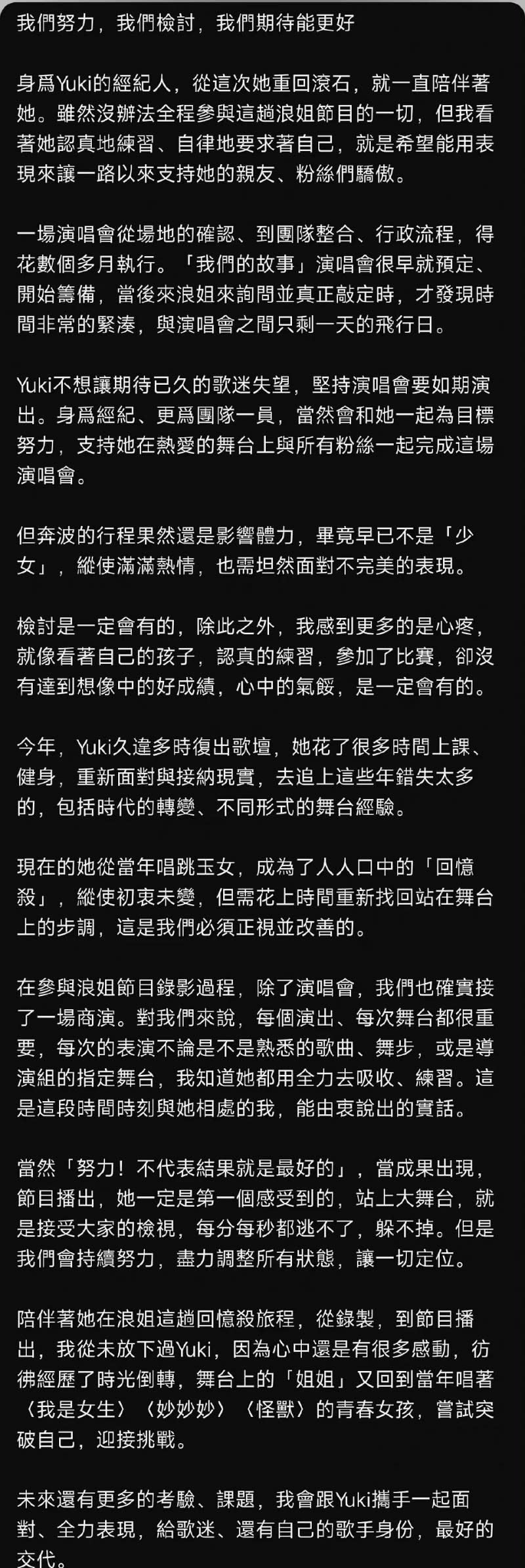 我們努力，我們檢討，我們期待能更好

身爲Yuki的經紀人，從這次她重回滾石，就一直陪伴著她。雖然沒辦法全程參與這趟浪姐節目的一切，但我看著她認真地練習、自律地要求著自己，就是希望能用表現來讓一路以來支持她的親友、粉絲們驕傲。

一場演唱會從場地的確認、到團隊整合、行政流程，得花數個多月執行。「我們的故事」演唱會很早就預定、開始籌備，當後來浪姐來詢問並真正敲定時，才發現時間非常的緊湊，與演唱會之間只剩一天的飛行日。

Yuki不想讓期待已久的歌迷失望，堅持演唱會要如期演出。身爲經紀、更爲團隊一員，當然會和她一起為目標努力，支持她在熱愛的舞台上與所有粉絲一起完成這場演唱會。

但奔波的行程果然還是影響體力，畢竟早已不是「少女」，縱使滿滿熱情，也需坦然面對不完美的表現。

檢討是一定會有的，除此之外，我感到更多的是心疼，就像看著自己的孩子，認真的練習，參加了比賽，卻沒有達到想像中的好成績，心中的氣餒，是一定會有的。

今年，Yuki久違多時復出歌壇，她花了很多時間上課、健身，重新面對與接納現實，去追上這些年錯失太多的，包括時代的轉變、不同形式的舞台經驗。

現在的她從當年唱跳玉女，成為了人人口中的「回憶殺」，縱使初衷未變，但需花上時間重新找回站在舞台上的步調，這是我們必須正視並改善的。

在參與浪姐節目錄影過程，除了演唱會，我們也確實接了一場商演。對我們來說，每個演出、每次舞台都很重要，每次的表演不論是不是熟悉的歌曲、舞步，或是導演組的指定舞台，我知道她都用全力去吸收、練習。這是這段時間時刻與她相處的我，能由衷說出的實話。

當然「努力！不代表結果就是最好的」，當成果出現，節目播出，她一定是第一個感受到的，站上大舞台，就是接受大家的檢視，每分每秒都逃不了，躲不掉。但是我們會持續努力，盡力調整所有狀態，讓一切定位。

陪伴著她在浪姐這趟回憶殺旅程，從錄製，到節目播出，我從未放下過Yuki，因為心中還是有很多感動，彷彿經歷了時光倒轉，舞台上的「姐姐」又回到當年唱著〈我是女生〉〈妙妙妙〉〈怪獸〉的青春女孩，嘗試突破自己，迎接挑戰。

未來還有更多的考驗、課題，我會跟Yuki攜手一起面對、全力表現，給歌迷、還有自己的歌手身份，最好的交代。